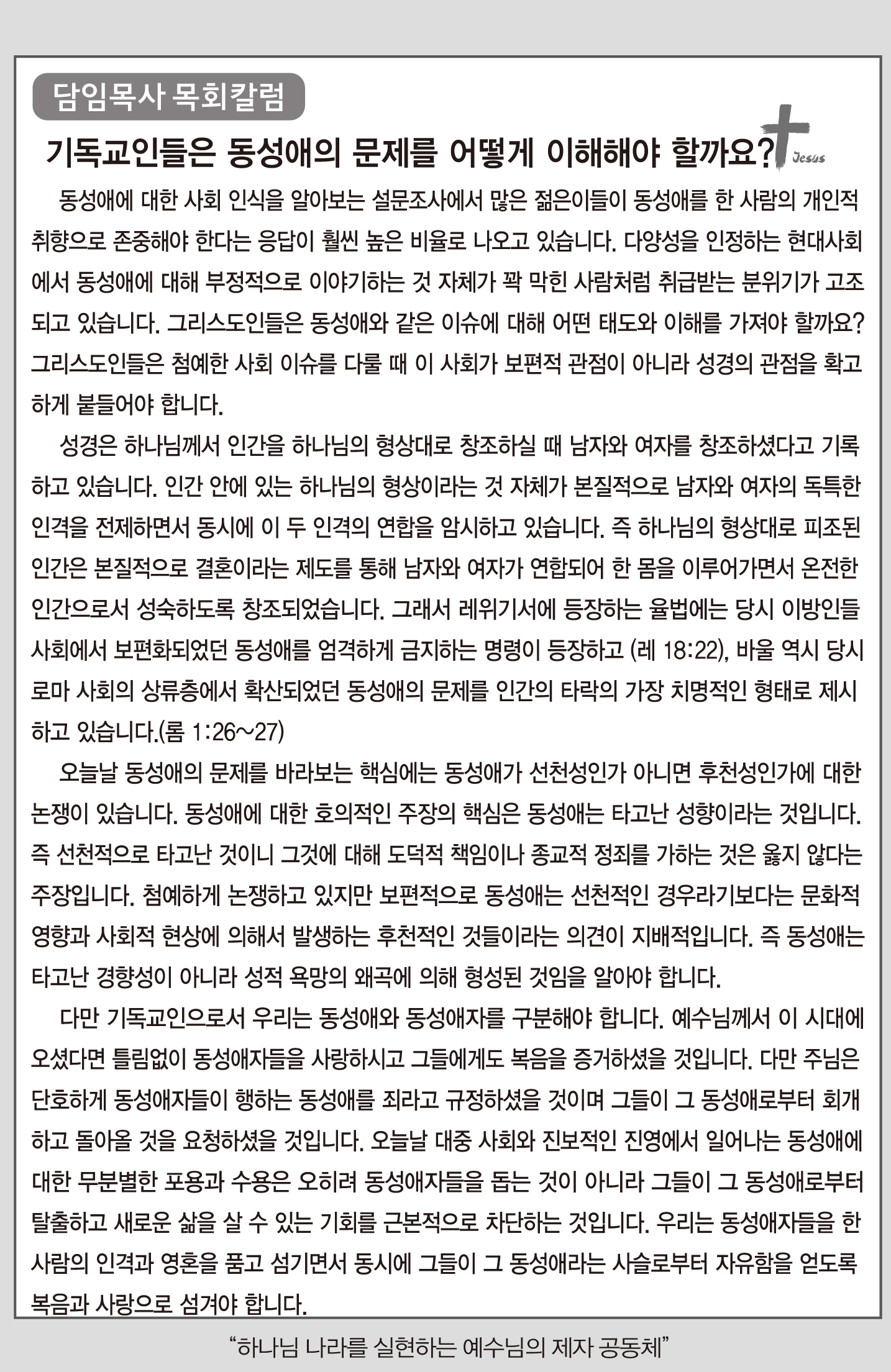 담임목사 목회칼럼

기독교인들은 동성애의 문제를 어떻게 이해해야 할까요?

Jesus

동성애에 대한 사회 인식을 알아보는 설문조사에서 많은 젊은이들이 동성애를 한 사람의 개인적 취향으로 존중해야 한다는 응답이 훨씬 높은 비율로 나오고 있습니다. 다양성을 인정하는 현대사회에서 동성애에 대해 부정적으로 이야기하는 것 자체가 꽉 막힌 사람처럼 취급받는 분위기가 고조되고 있습니다. 그리스도인들은 동성애와 같은 이슈에 대해 어떤 태도와 이해를 가져야 할까요? 그리스도인들은 첨예한 사회 이슈를 다룰 때 이 사회가 보편적 관점이 아니라 성경의 관점을 확고하게 붙들어야 합니다.

성경은 하나님께서 인간을 하나님의 형상대로 창조하실 때 남자와 여자를 창조하셨다고 기록하고 있습니다. 인간 안에 있는 하나님의 형상이라는 것 자체가 본질적으로 남자와 여자의 독특한 인격을 전제하면서 동시에 이 두 인격의 연합을 암시하고 있습니다. 즉 하나님의 형상대로 피조된 인간은 본질적으로 결혼이라는 제도를 통해 남자와 여자가 연합되어 한 몸을 이루어가면서 온전한 인간으로서 성숙하도록 창조되었습니다. 그래서 레위기서에 등장하는 율법에는 당시 이방인들 사회에서 보편화되었던 동성애를 엄격하게 금지하는 명령이 등장하고 (레 18:22), 바울 역시 당시 로마 사회의 상류층에서 확산되었던 동성애의 문제를 인간의 타락의 가장 치명적인 형태로 제시하고 있습니다.(롬 1:26~27)

오늘날 동성애의 문제를 바라보는 핵심에는 동성애가 선천성인가 아니면 후천성인가에 대한 논쟁이 있습니다. 동성애에 대한 호의적인 주장의 핵심은 동성애는 타고난 성향이라는 것입니다. 즉 선천적으로 타고난 것이니 그것에 대해 도덕적 책임이나 종교적 정죄를 가하는 것은 옳지 않다는 주장입니다. 첨예하게 논쟁하고 있지만 보편적으로 동성애는 선천적인 경우라기보다는 문화적 영향과 사회적 현상에 의해서 발생하는 후천적인 것들이라는 의견이 지배적입니다. 즉 동성애는 타고난 경향성이 아니라 성적 욕망의 왜곡에 의해 형성된 것임을 알아야 합니다.

다만 기독교인으로서 우리는 동성애와 동성애자를 구분해야 합니다. 예수님께서 이 시대에 오셨다면 틀림없이 동성애자들을 사랑하시고 그들에게도 복음을 증거하셨을 것입니다. 다만 주님은 단호하게 동성애자들이 행하는 동성애를 죄라고 규정하셨을 것이며 그들이 그 동성애로부터 회개하고 돌아올 것을 요청하셨을 것입니다. 오늘날 대중 사회와 진보적인 진영에서 일어나는 동성애에 대한 무분별한 포용과 수용은 오히려 동성애자들을 돕는 것이 아니라 그들이 그 동성애로부터 탈출하고 새로운 삶을 살 수 있는 기회를 근본적으로 차단하는 것입니다. 우리는 동성애자들을 한 사람의 인격과 영혼을 품고 섬기면서 동시에 그들이 그 동성애라는 사슬로부터 자유함을 얻도록 복음과 사랑으로 섬겨야 합니다.

"하나님 나라를 실현하는 예수님의 제자 공동체"